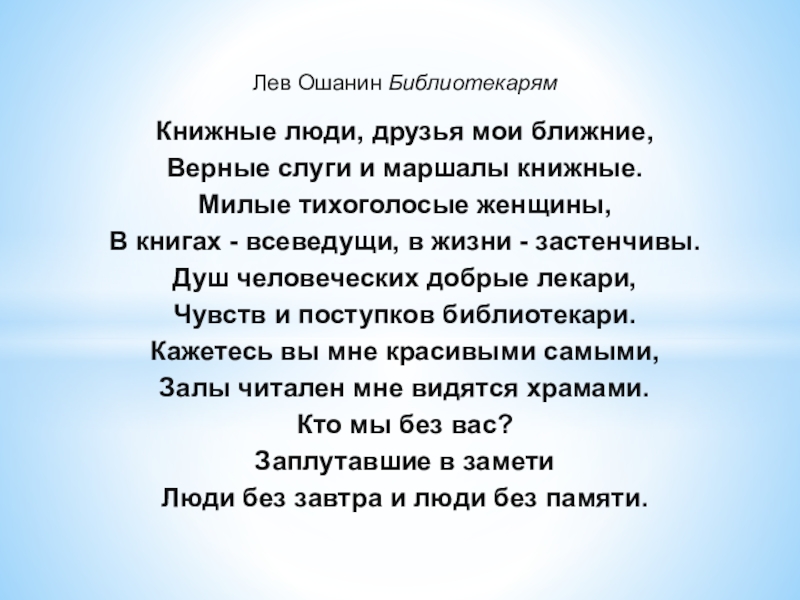 Лев Ошанин Библиотекарям

Книжные люди, друзья мои ближние,
Верные слуги и маршалы книжные.
Милые тихоголосые женщины,
В книгах - всеведущи, в жизни - застенчивы.
Душ человеческих добрые лекари,
Чувств и поступков библиотекари.
Кажетесь вы мне красивыми самыми,
Залы читален мне видятся храмами.
Кто мы без вас?
Заплутавшие в замети
Люди без завтра и люди без памяти.